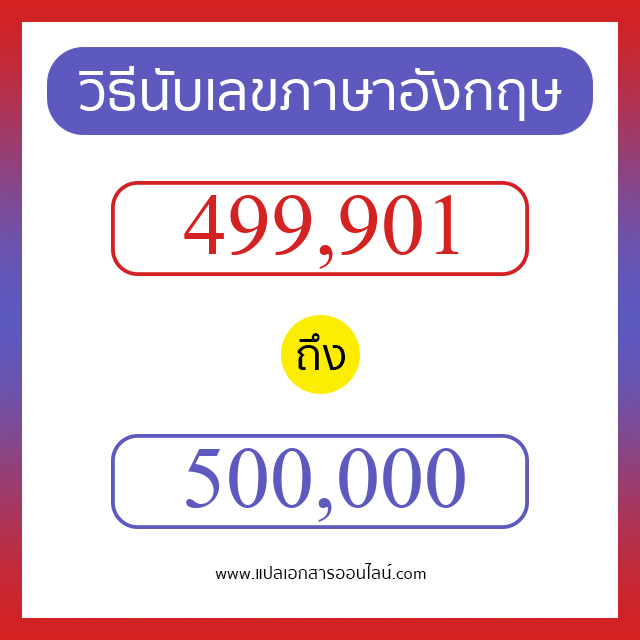 วิธีนับเลขภาษาอังกฤษ

499,901

ถึง

500,000

www.แปลเอกสารออนไลน์.com